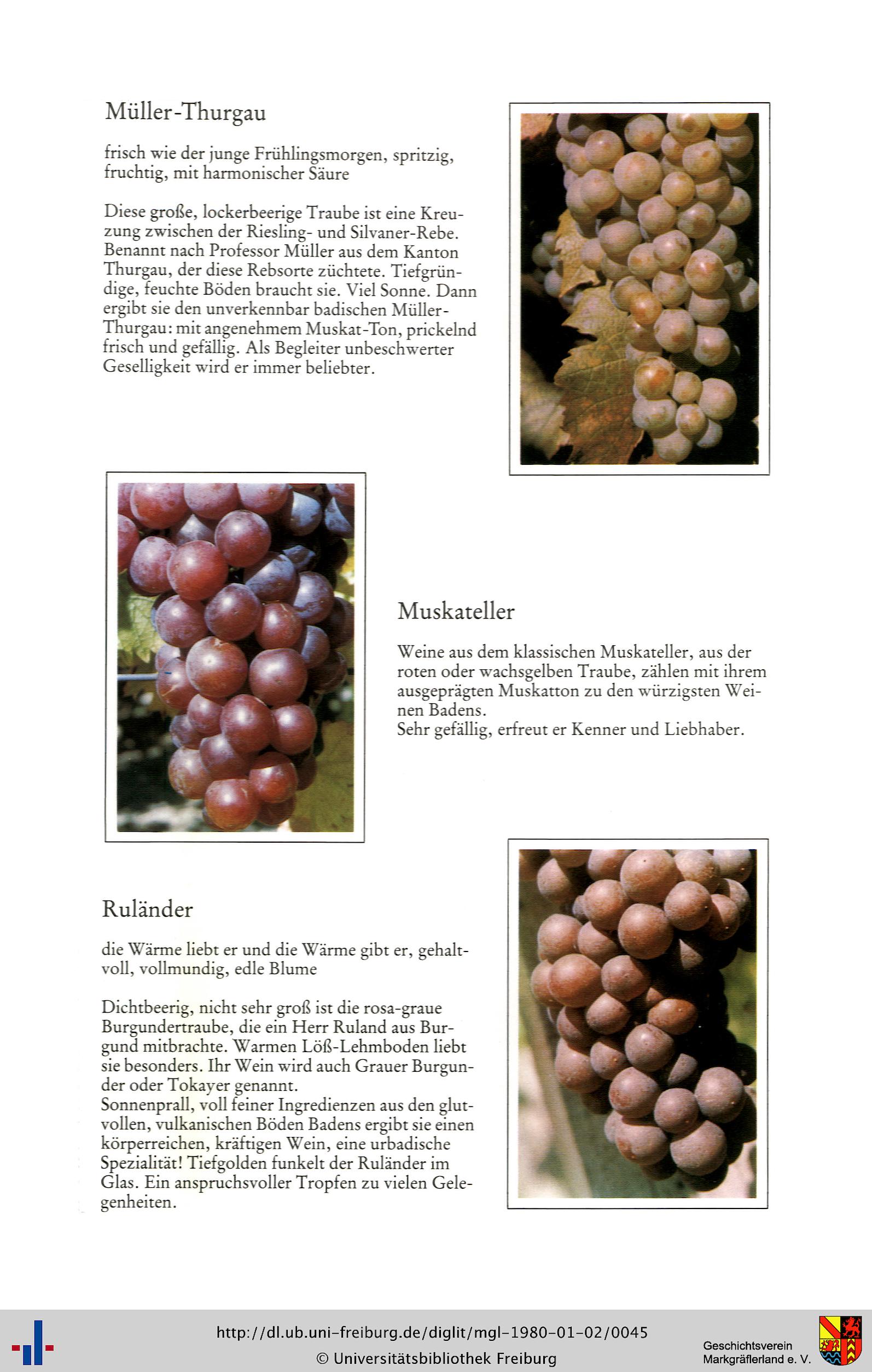 Müller-Thurgau

frisch wie der junge Frühlingsmorgen, spritzig, fruchtig, mit harmonischer Säure

Diese große, lockerbeerige Traube ist eine Kreuzung zwischen der Riesling- und Silvaner-Rebe. Benannt nach Professor Müller aus dem Kanton Thurgau, der diese Rebsorte züchtete. Tiefgründige, feuchte Böden braucht sie. Viel Sonne. Dann ergibt sie den unverkennbar badischen Müller-Thurgau: mit angenehmem Muskat-Ton, prickelnd frisch und gefällig. Als Begleiter unbeschwerter Geselligkeit wird er immer beliebter.

Muskateller

Weine aus dem klassischen Muskateller, aus der roten oder wachsgelben Traube, zählen mit ihrem ausgeprägten Muskatton zu den würzigsten Weinen Badens.
Sehr gefällig, erfreut er Kenner und Liebhaber.

Ruländer

die Wärme liebt er und die Wärme gibt er, gehaltvoll, vollmundig, edle Blume

Dichtbeerig, nicht sehr groß ist die rosa-graue Burgundertraube, die ein Herr Ruland aus Burgund mitbrachte. Warmen Löß-Lehmboden liebt sie besonders. Ihr Wein wird auch Grauer Burgunder oder Tokayer genannt.
Sonnenprall, voll feiner Ingredienzen aus den glutvollen, vulkanischen Böden Badens ergibt sie einen körperreichen, kräftigen Wein, eine urbadische Spezialität! Tiefgolden funkelt der Ruländer im Glas. Ein anspruchsvoller Tropfen zu vielen Gelegenheiten.

http://dl.ub.uni-freiburg.de/diglit/mgl-1980-01-02/0045
© Universitätsbibliothek Freiburg

Geschichtsverein
Markgräflerland e. V.